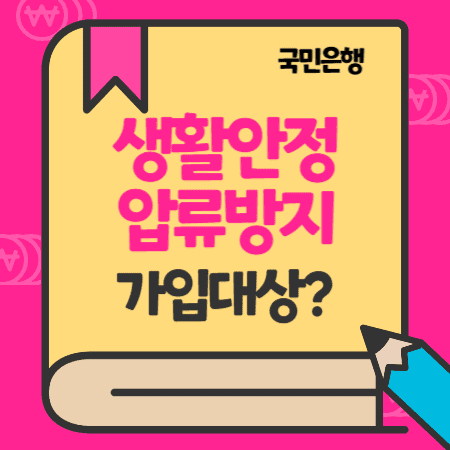 국민은행

생활안정
압류방지

가입대상?